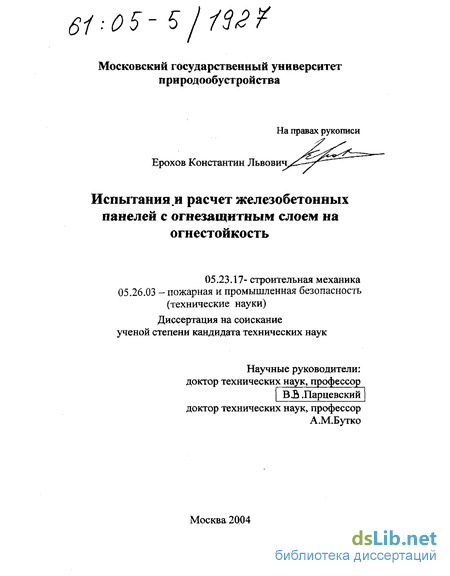 61:05-5/1927

Московский государственный университет природообустройства

На правах рукописи

Ерохов Константин Львович

Испытания и расчет железобетонных панелей с огнезащитным слоем на огнестойкость

05.23.17- строительная механика
05.26.03 – пожарная и промышленная безопасность (технические науки)

Диссертация на соискание ученой степени кандидата технических наук

Научные руководители:
доктор технических наук, профессор
В.В.Парцевский
доктор технических наук, профессор
А.М.Бутко

Москва 2004

dsLib.net
библиотека диссертаций